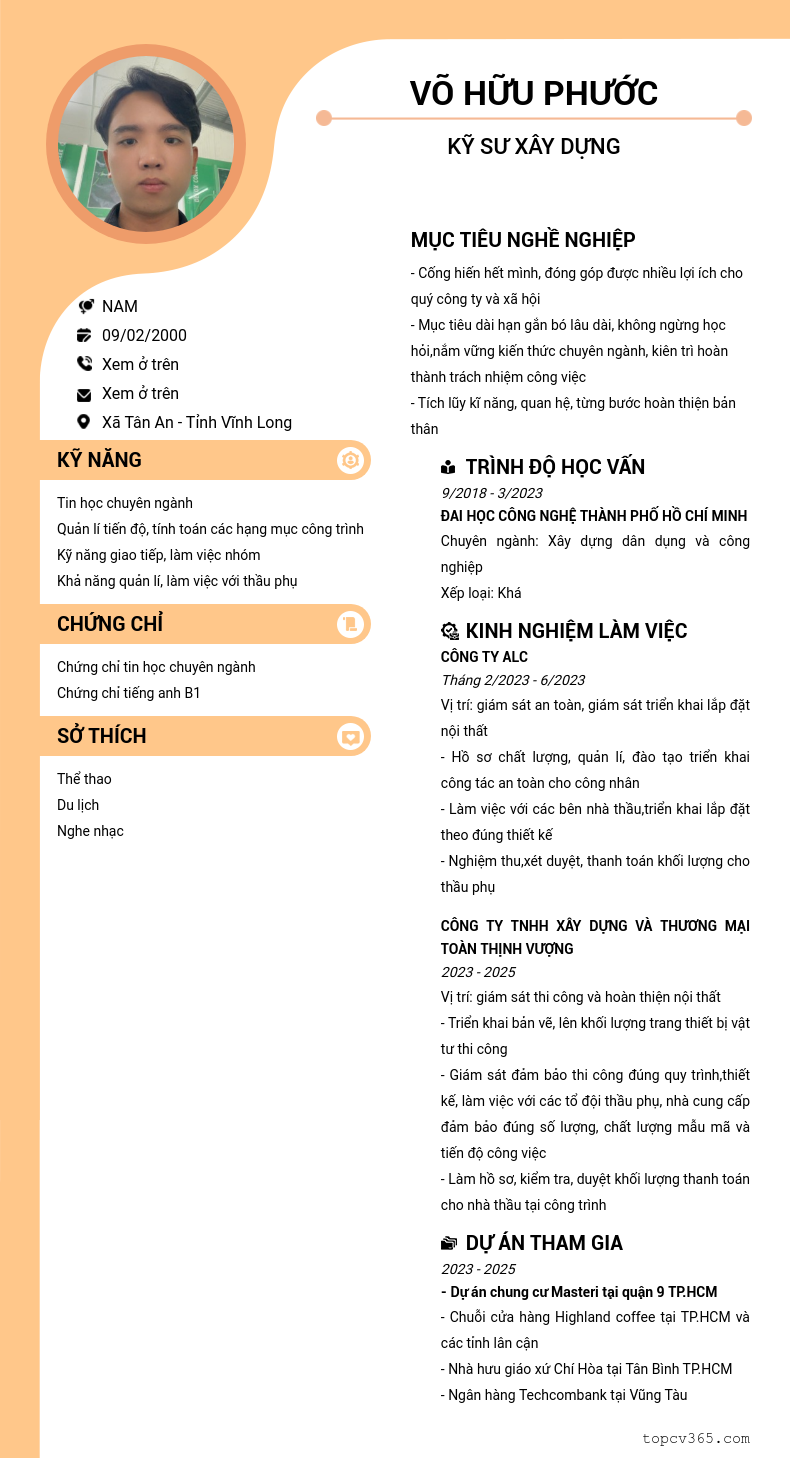 VÕ HỮU PHƯỚC

KỸ SƯ XÂY DỰNG

NAM
09/02/2000
Xem ở trên
Xem ở trên
Xã Tân An - Tỉnh Vĩnh Long

KỸ NĂNG

Tin học chuyên ngành
Quản lí tiến độ, tính toán các hạng mục công trình
Kỹ năng giao tiếp, làm việc nhóm
Khả năng quản lí, làm việc với thầu phụ

CHỨNG CHỈ

Chứng chỉ tin học chuyên ngành
Chứng chỉ tiếng anh B1

SỞ THÍCH

Thể thao
Du lịch
Nghe nhạc

MỤC TIÊU NGHỀ NGHIỆP

- Cống hiến hết mình, đóng góp được nhiều lợi ích cho quý công ty và xã hội
- Mục tiêu dài hạn gắn bó lâu dài, không ngừng học hỏi,nắm vững kiến thức chuyên ngành, kiên trì hoàn thành trách nhiệm công việc
- Tích lũy kĩ năng, quan hệ, từng bước hoàn thiện bản thân

TRÌNH ĐỘ HỌC VẤN

9/2018 - 3/2023
ĐẠI HỌC CÔNG NGHỆ THÀNH PHỐ HỒ CHÍ MINH
Chuyên ngành: Xây dựng dân dụng và công nghiệp
Xếp loại: Khá

KINH NGHIỆM LÀM VIỆC

CÔNG TY ALC
Tháng 2/2023 - 6/2023
Vị trí: giám sát an toàn, giám sát triển khai lắp đặt nội thất
- Hồ sơ chất lượng, quản lí, đào tạo triển khai công tác an toàn cho công nhân
- Làm việc với các bên nhà thầu,triển khai lắp đặt theo đúng thiết kế
- Nghiệm thu,xét duyệt, thanh toán khối lượng cho thầu phụ

CÔNG TY TNHH XÂY DỰNG VÀ THƯƠNG MẠI TOÀN THỊNH VƯỢNG
2023 - 2025
Vị trí: giám sát thi công và hoàn thiện nội thất
- Triển khai bản vẽ, lên khối lượng trang thiết bị vật tư thi công
- Giám sát đảm bảo thi công đúng quy trình,thiết kế, làm việc với các tổ đội thầu phụ, nhà cung cấp đảm bảo đúng số lượng, chất lượng mẫu mã và tiến độ công việc
- Làm hồ sơ, kiểm tra, duyệt khối lượng thanh toán cho nhà thầu tại công trình

DỰ ÁN THAM GIA

2023 - 2025
- Dự án chung cư Masteri tại quận 9 TP.HCM
- Chuỗi cửa hàng Highland coffee tại TP.HCM và các tỉnh lân cận
- Nhà hưu giáo xứ Chí Hòa tại Tân Bình TP.HCM
- Ngân hàng Techcombank tại Vũng Tàu

topcv365.com